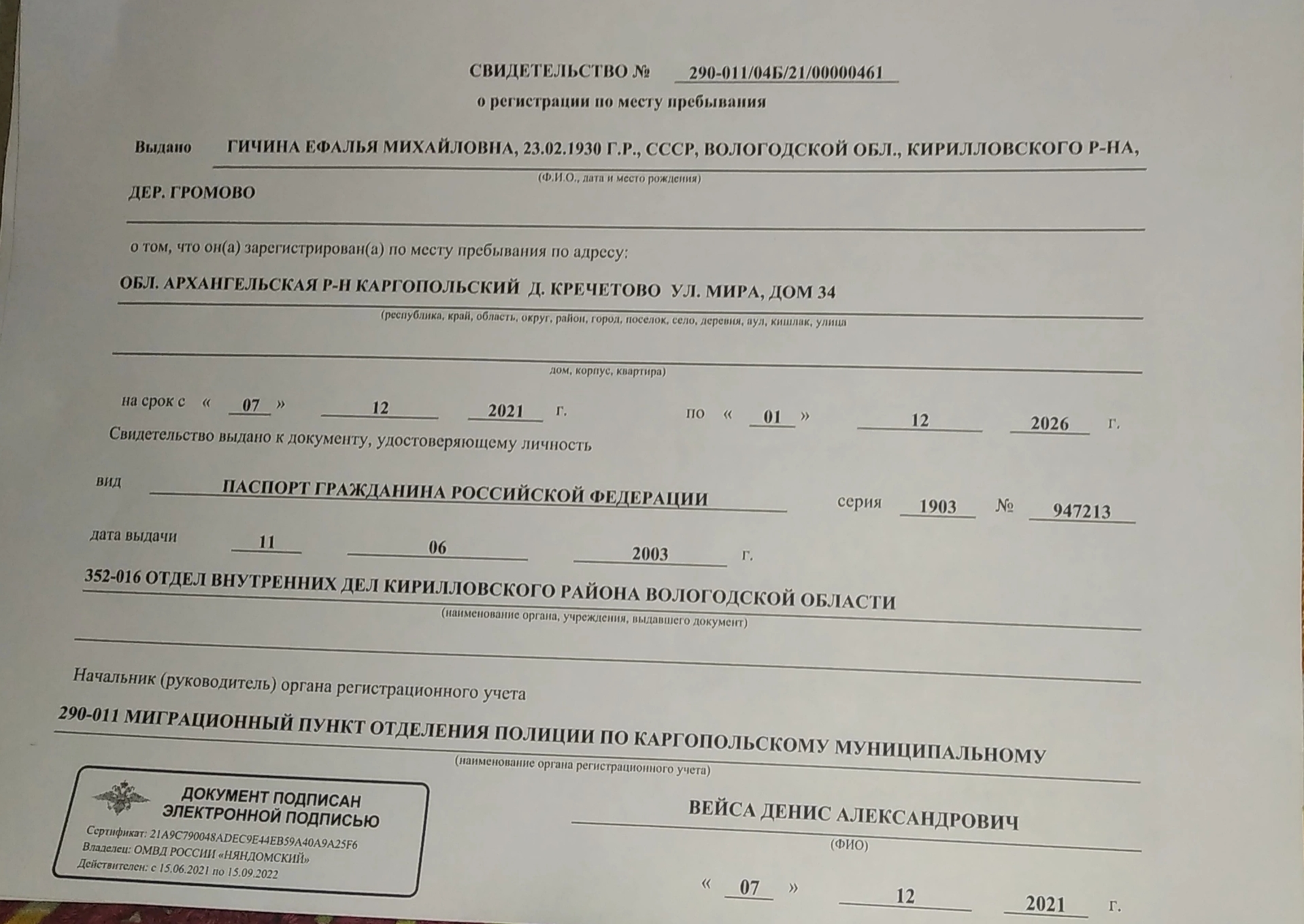 СВИДЕТЕЛЬСТВО № 290-011/04Б/21/00000461
о регистрации по месту пребывания

Выдано ГИЧИНА ЕФАЛЬЯ МИХАЙЛОВНА, 23.02.1930 Г.Р., СССР, ВОЛОГОДСКОЙ ОБЛ., КИРИЛЛОВСКОГО Р-НА,
(Ф.И.О., дата и место рождения)
ДЕР. ГРОМОВО

о том, что он(а) зарегистрирован(а) по месту пребывания по адресу:
ОБЛ. АРХАНГЕЛЬСКАЯ Р-Н КАРГОПОЛЬСКИЙ Д. КРЕЧЕТОВО УЛ. МИРА, ДОМ 34
(республика, край, область, округ, район, город, поселок, село, деревня, аул, кишлак, улица
дом, корпус, квартира)

на срок с « 07 » 12 2021 г. по « 01 » 12 2026 г.
Свидетельство выдано к документу, удостоверяющему личность
вид ПАСПОРТ ГРАЖДАНИНА РОССИЙСКОЙ ФЕДЕРАЦИИ серия 1903 № 947213
дата выдачи 11 06 2003 г.
352-016 ОТДЕЛ ВНУТРЕННИХ ДЕЛ КИРИЛЛОВСКОГО РАЙОНА ВОЛОГОДСКОЙ ОБЛАСТИ
(наименование органа, учреждения, выдавшего документ)

Начальник (руководитель) органа регистрационного учета
290-011 МИГРАЦИОННЫЙ ПУНКТ ОТДЕЛЕНИЯ ПОЛИЦИИ ПО КАРГОПОЛЬСКОМУ МУНИЦИПАЛЬНОМУ
(наименование органа регистрационного учета)

ДОКУМЕНТ ПОДПИСАН ЭЛЕКТРОННОЙ ПОДПИСЬЮ
Сертификат: 21A9C790048ADEC9E44EB59A40A9A25F6
Владелец: ОМВД РОССИИ «НЯНДОМСКИЙ»
Действителен: с 15.06.2021 по 15.09.2022

ВЕЙСА ДЕНИС АЛЕКСАНДРОВИЧ
(ФИО)
« 07 » 12 2021 г.